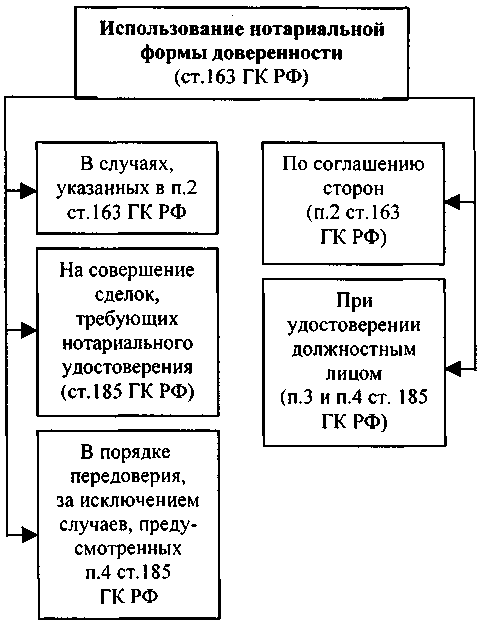 Использование нотариальной формы доверенности (ст.163 ГК РФ)

В случаях, указанных в п.2 ст.163 ГК РФ

На совершение сделок, требующих нотариального удостоверения (ст.185 ГК РФ)

В порядке передоверия, за исключением случаев, предусмотренных п.4 ст.185 ГК РФ

По соглашению сторон (п.2 ст.163 ГК РФ)

При удостоверении должностным лицом (п.3 и п.4 ст. 185 ГК РФ)